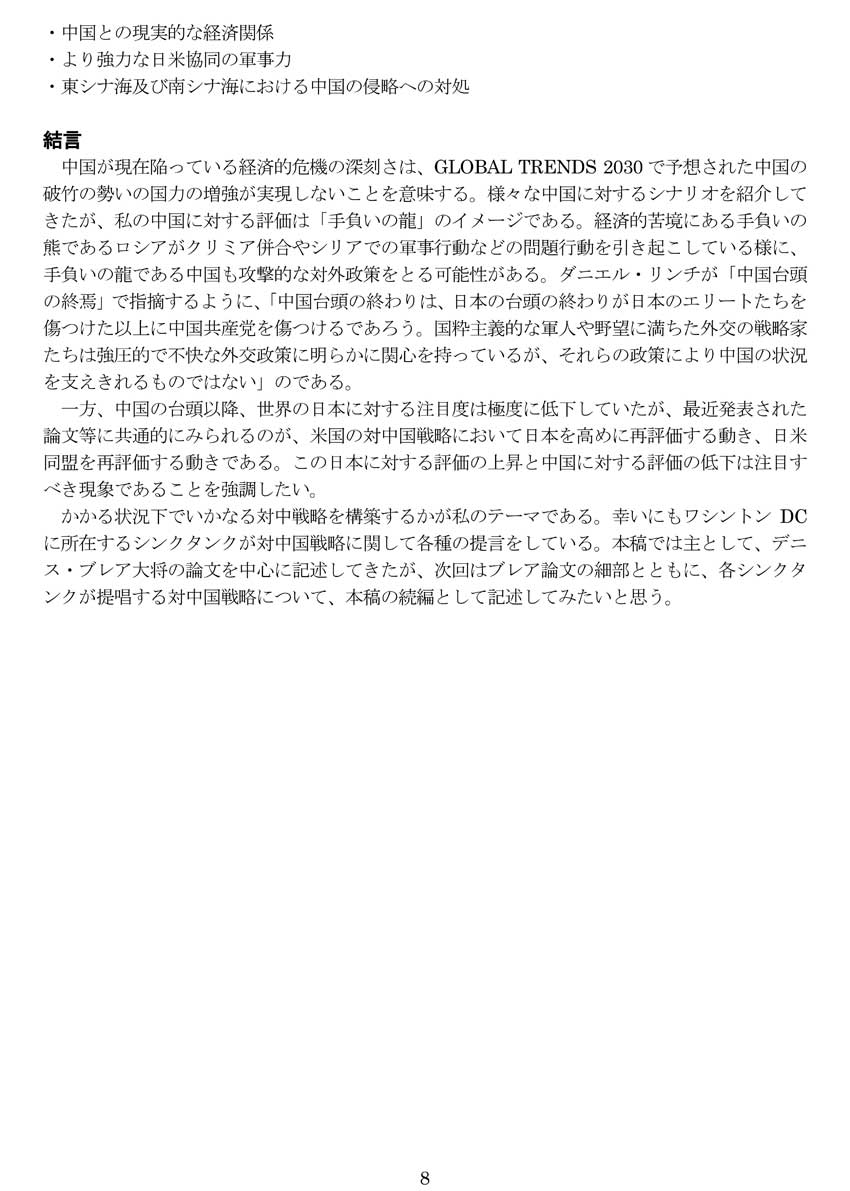 ・中国との現実的な経済関係
・より強力な日米協同の軍事力
・東シナ海及び南シナ海における中国の侵略への対処

結言
中国が現在陥っている経済的危機の深刻さは、GLOBAL TRENDS 2030 で予想された中国の破竹の勢いの国力の増強が実現しないことを意味する。様々な中国に対するシナリオを紹介してきたが、私の中国に対する評価は「手負いの龍」のイメージである。経済的苦境にある手負いの熊であるロシアがクリミア併合やシリアでの軍事行動などの問題行動を引き起こしている様に、手負いの龍である中国も攻撃的な対外政策をとる可能性がある。ダニエル・リンチが「中国台頭の終焉」で指摘するように、「中国台頭の終わりは、日本の台頭の終わりが日本のエリートたちを傷つけた以上に中国共産党を傷つけるであろう。国粋主義的な軍人や野望に満ちた外交の戦略家たちは強圧的で不快な外交政策に明らかに関心を持っているが、それらの政策により中国の状況を支えきれるものではない」のである。
一方、中国の台頭以降、世界の日本に対する注目度は極度に低下していたが、最近発表された論文等に共通的にみられるのが、米国の対中国戦略において日本を高めに再評価する動き、日米同盟を再評価する動きである。この日本に対する評価の上昇と中国に対する評価の低下は注目すべき現象であることを強調したい。
かかる状況下でいかなる対中戦略を構築するかが私のテーマである。幸いにもワシントン DC に所在するシンクタンクが対中国戦略に関して各種の提言をしている。本稿では主として、デニス・ブレア大将の論文を中心に記述してきたが、次回はブレア論文の細部とともに、各シンクタンクが提唱する対中国戦略について、本稿の続編として記述してみたいと思う。

8